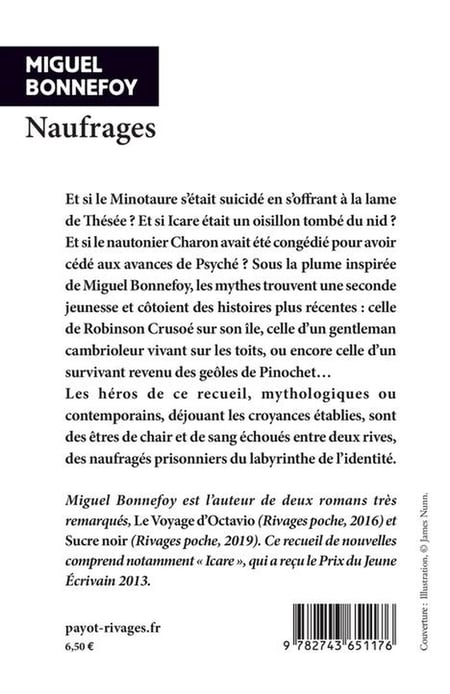 MIGUEL
BONNEFOY

Naufrages

Et si le Minotaure s'était suicidé en s'offrant à la lame de Thésée ? Et si Icare était un oisillon tombé du nid ? Et si le nautonier Charon avait été congédié pour avoir cédé aux avances de Psyché ? Sous la plume inspirée de Miguel Bonnefoy, les mythes trouvent une seconde jeunesse et côtoient des histoires plus récentes : celle de Robinson Crusoé sur son île, celle d'un gentleman cambrioleur vivant sur les toits, ou encore celle d'un survivant revenu des geôles de Pinochet…

Les héros de ce recueil, mythologiques ou contemporains, déjouant les croyances établies, sont des êtres de chair et de sang échoués entre deux rives, des naufragés prisonniers du labyrinthe de l'identité.

Miguel Bonnefoy est l'auteur de deux romans très remarqués, Le Voyage d'Octavio (Rivages poche, 2016) et Sucre noir (Rivages poche, 2019). Ce recueil de nouvelles comprend notamment « Icare », qui a reçu le Prix du Jeune Écrivain 2013.

payot-rivages.fr
6,50 €

9 782743 651176

Couverture : Illustration, © James Nunn.